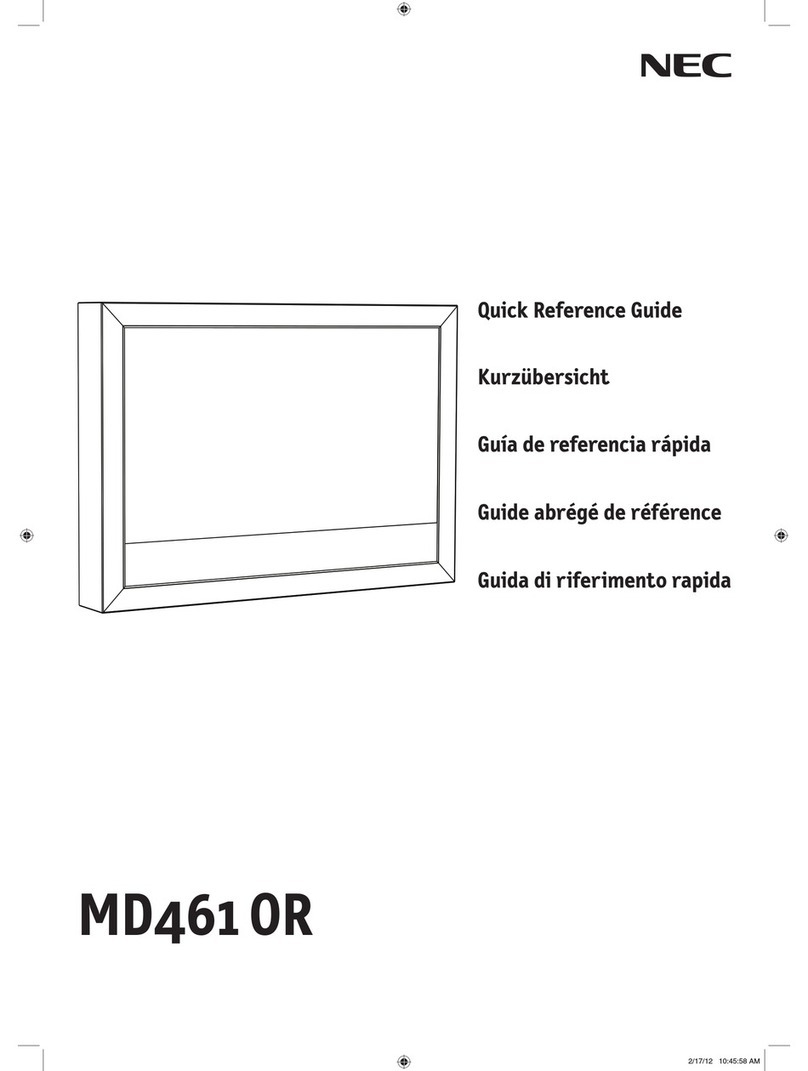 NEC

Quick Reference Guide

Kurzübersicht

Guía de referencia rápida

Guide abrégé de référence

Guida di riferimento rapida

MD461 OR

2/17/12 10:45:58 AM